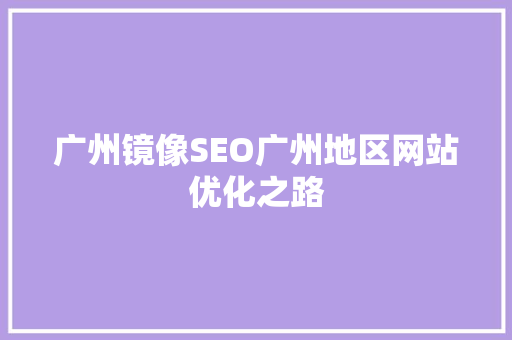 广州镜像SEO广州地区网站优化之路